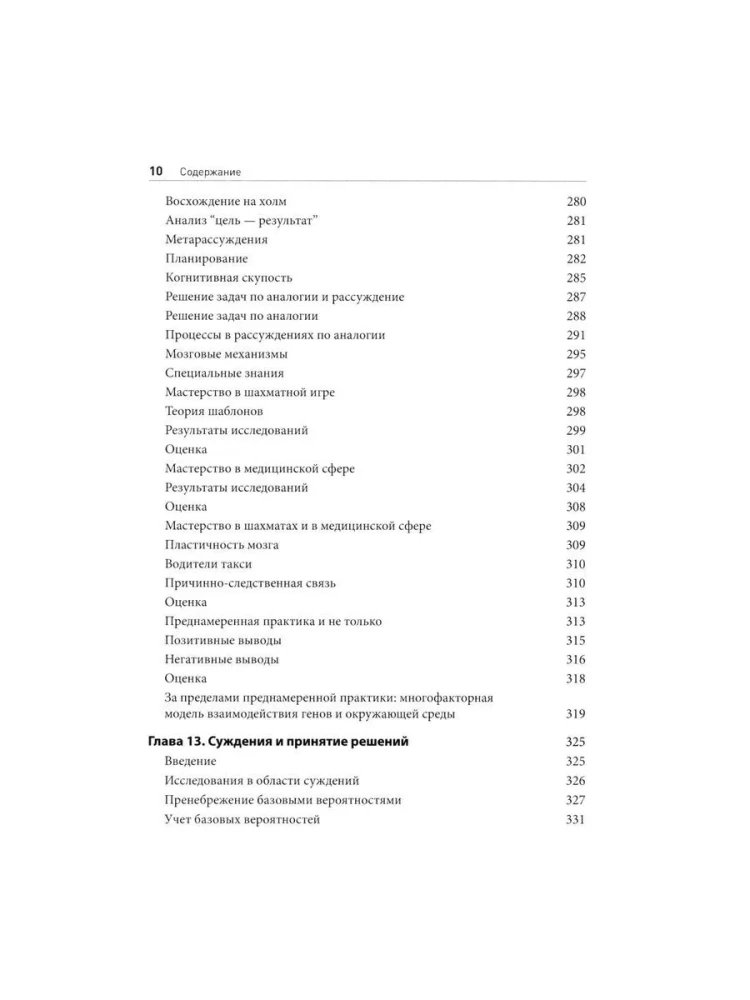 10 Содержание

Восхождение на холм 280
Анализ "цель — результат" 281
Метарассуждения 281
Планирование 282
Когнитивная скупость 285
Решение задач по аналогии и рассуждение 287
Решение задач по аналогии 288
Процессы в рассуждениях по аналогии 291
Мозговые механизмы 295
Специальные знания 297
Мастерство в шахматной игре 298
Теория шаблонов 298
Результаты исследований 299
Оценка 301
Мастерство в медицинской сфере 302
Результаты исследований 304
Оценка 308
Мастерство в шахматах и в медицинской сфере 309
Пластичность мозга 309
Водители такси 310
Причинно-следственная связь 310
Оценка 313
Преднамеренная практика и не только 313
Позитивные выводы 315
Негативные выводы 316
Оценка 318
За пределами преднамеренной практики: многофакторная модель взаимодействия генов и окружающей среды 319

Глава 13. Суждения и принятие решений 325
Введение 325
Исследования в области суждений 326
Пренебрежение базовыми вероятностями 327
Учет базовых вероятностей 331